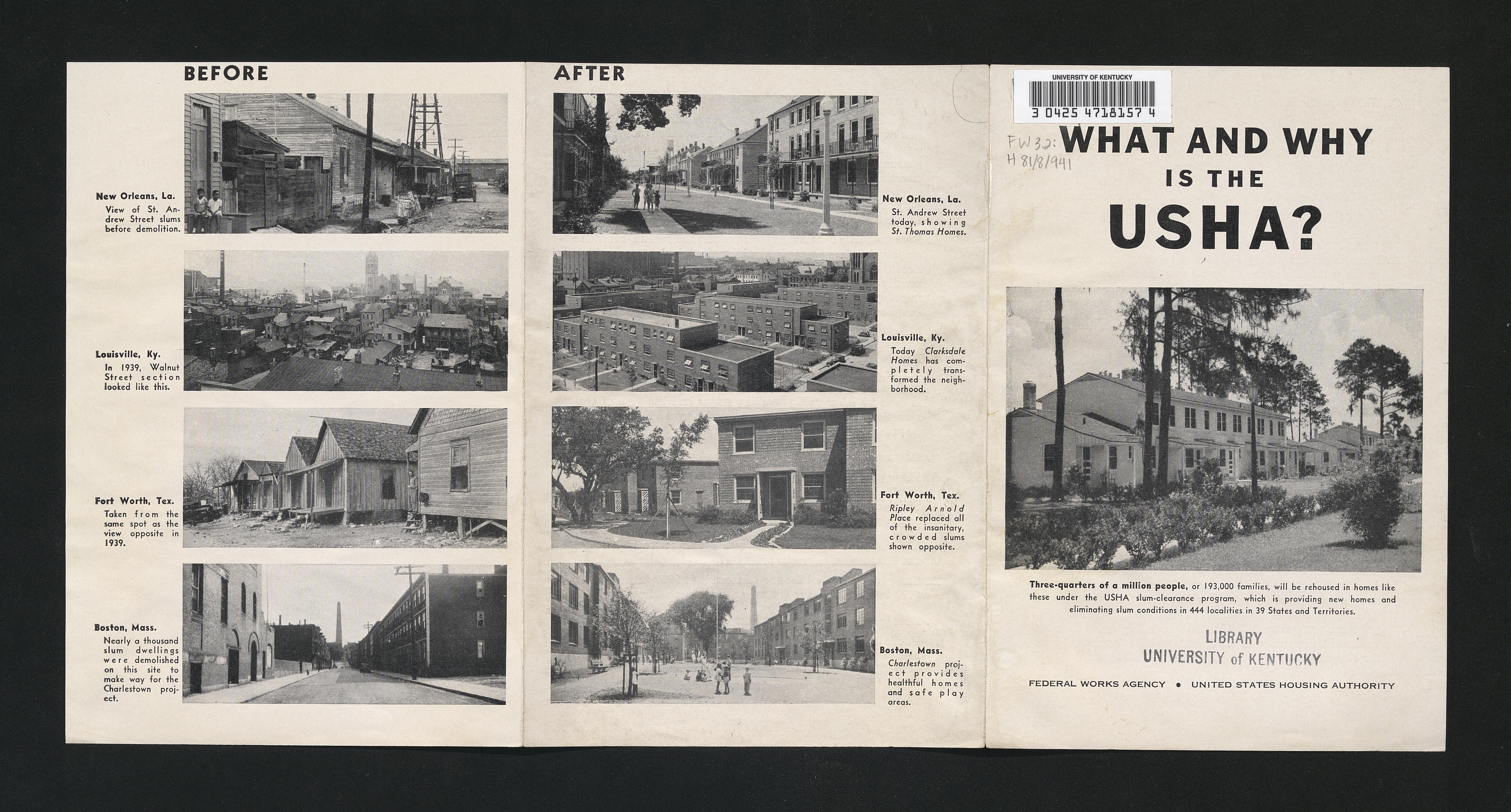 BEFORE

New Orleans, La.
View of St. Andrew Street slums before demolition.

Louisville, Ky.
In 1939, Walnut Street section looked like this.

Fort Worth, Tex.
Taken from the same spot as the view opposite in 1939.

Boston, Mass.
Nearly a thousand slum dwellings were demolished on this site to make way for the Charlestown project.

AFTER

New Orleans, La.
St. Andrew Street today, showing St. Thomas Homes.

Louisville, Ky.
Today Clarksdale Homes has completely transformed the neighborhood.

Fort Worth, Tex.
Ripley Arnold Place replaced all of the insanitary, crowded slums shown opposite.

Boston, Mass.
Charlestown project provides healthful homes and safe play areas.

UNIVERSITY OF KENTUCKY
3 0425 4718157 4

FW 3.2:
H 81/8/941

WHAT AND WHY IS THE USHA?

Three-quarters of a million people, or 193,000 families, will be rehoused in homes like these under the USHA slum-clearance program, which is providing new homes and eliminating slum conditions in 444 localities in 39 States and Territories.

LIBRARY
UNIVERSITY of KENTUCKY

FEDERAL WORKS AGENCY • UNITED STATES HOUSING AUTHORITY